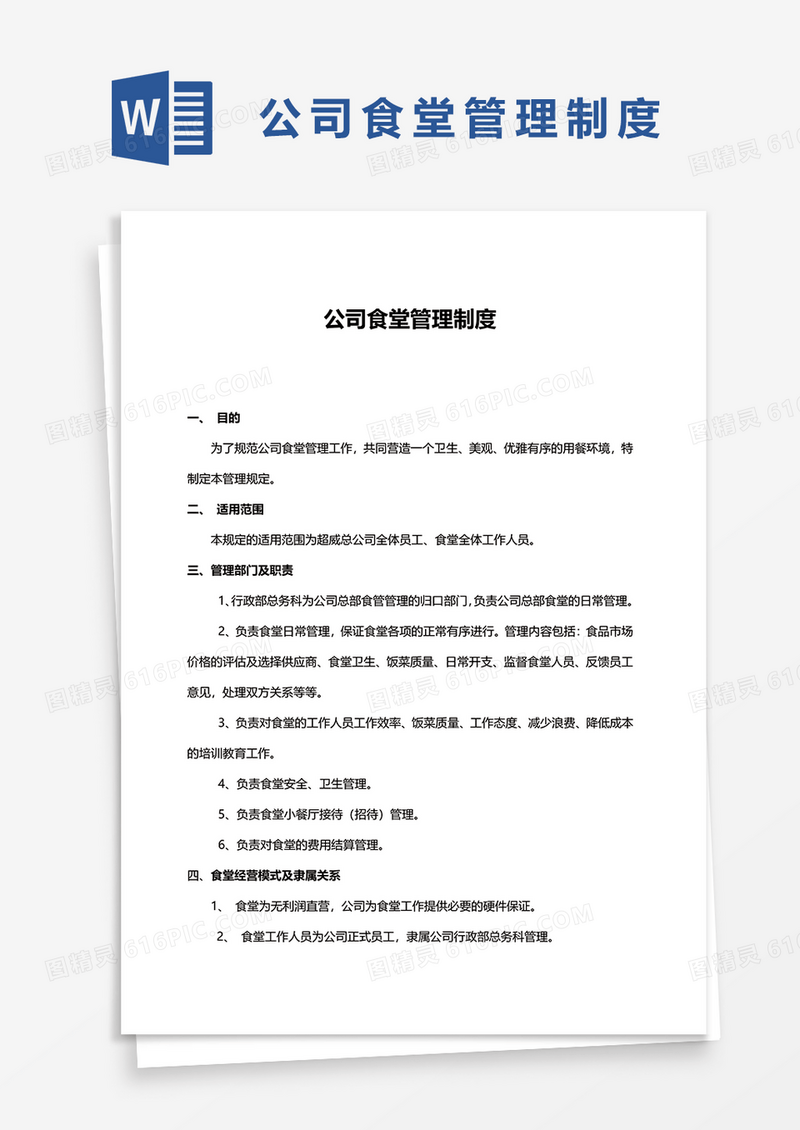 W

公司食堂管理制度

图精灵 616PIC.COM

公司食堂管理制度

一、 目的

为了规范公司食堂管理工作，共同营造一个卫生、美观、优雅有序的用餐环境，特制定本管理规定。

二、 适用范围

本规定的适用范围为超威总公司全体员工、食堂全体工作人员。

三、管理部门及职责

1、行政部总务科为公司总部食管管理的归口部门，负责公司总部食堂的日常管理。

2、负责食堂日常管理，保证食堂各项的正常有序进行。管理内容包括：食品市场价格的评估及选择供应商、食堂卫生、饭菜质量、日常开支、监督食堂人员、反馈员工意见，处理双方关系等等。

3、负责对食堂的工作人员工作效率、饭菜质量、工作态度、减少浪费、降低成本的培训教育工作。

4、负责食堂安全、卫生管理。

5、负责食堂小餐厅接待（招待）管理。

6、负责对食堂的费用结算管理。

四、食堂经营模式及隶属关系

1、 食堂为无利润直营，公司为食堂工作提供必要的硬件保证。

2、 食堂工作人员为公司正式员工，隶属公司行政部总务科管理。